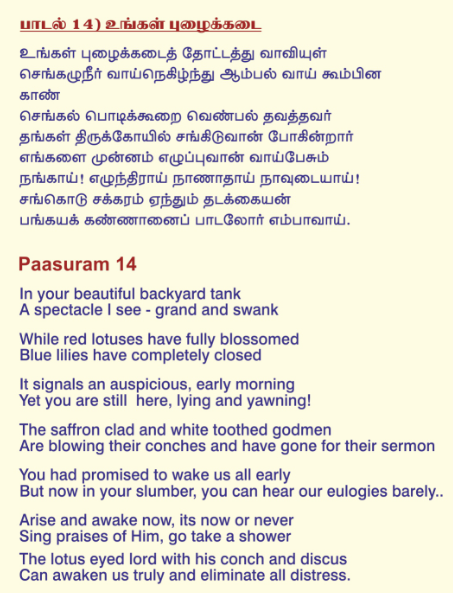 பாடல் 14) உங்கள் புழைக்கடை

உங்கள் புழைக்கடைத் தோட்டத்து வாவியுள்
செங்கழுநீர் வாய்நெகிழ்ந்து ஆம்பல் வாய் கூம்பின காண்
செங்கல் பொடிக்கூறை வெண்பல் தவத்தவர்
தங்கள் திருக்கோயில் சங்கிடுவான் போகின்றார்
எங்களை முன்னம் எழுப்புவான் வாய்பேசும்
நங்காய்! எழுந்திராய் நாணாதாய் நாவுடையாய்!
சங்கொடு சக்கரம் ஏந்தும் தடக்கையன்
பங்கயக் கண்ணானைப் பாடலோர் எம்பாவாய்.

Paasuram 14

In your beautiful backyard tank
A spectacle I see - grand and swank

While red lotuses have fully blossomed
Blue lilies have completely closed

It signals an auspicious, early morning
Yet you are still here, lying and yawning!

The saffron clad and white toothed godmen
Are blowing their conches and have gone for their sermon

You had promised to wake us all early
But now in your slumber, you can hear our eulogies barely..

Arise and awake now, its now or never
Sing praises of Him, go take a shower

The lotus eyed lord with his conch and discus
Can awaken us truly and eliminate all distress.